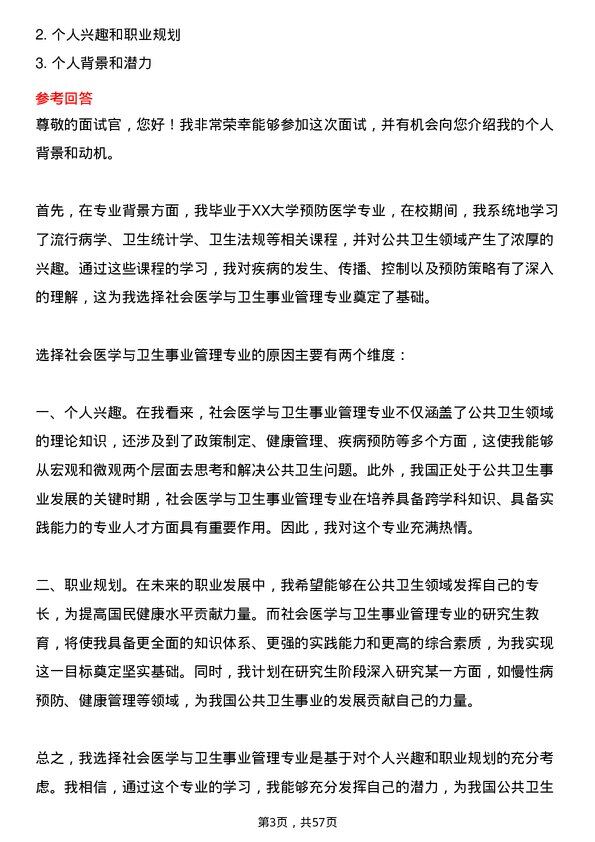 2. 个人兴趣和职业规划
3. 个人背景和潜力

参考回答
尊敬的面试官，您好！我非常荣幸能够参加这次面试，并有机会向您介绍我的个人背景和动机。

首先，在专业背景方面，我毕业于XX大学预防医学专业，在校期间，我系统地学习了流行病学、卫生统计学、卫生法规等相关课程，并对公共卫生领域产生了浓厚的兴趣。通过这些课程的学习，我对疾病的发生、传播、控制以及预防策略有了深入的理解，这为我选择社会医学与卫生事业管理专业奠定了基础。

选择社会医学与卫生事业管理专业的原因主要有两个维度：

一、个人兴趣。在我看来，社会医学与卫生事业管理专业不仅涵盖了公共卫生领域的理论知识，还涉及到了政策制定、健康管理、疾病预防等多个方面，这使我能够从宏观和微观两个层面去思考和解决公共卫生问题。此外，我国正处于公共卫生事业发展的关键时期，社会医学与卫生事业管理专业在培养具备跨学科知识、具备实践能力的专业人才方面具有重要作用。因此，我对这个专业充满热情。

二、职业规划。在未来的职业发展中，我希望能够在公共卫生领域发挥自己的专长，为提高国民健康水平贡献力量。而社会医学与卫生事业管理专业的研究生教育，将使我具备更全面的知识体系、更强的实践能力和更高的综合素质，为我实现这一目标奠定坚实基础。同时，我计划在研究生阶段深入研究某一方面，如慢性病预防、健康管理等领域，为我国公共卫生事业的发展贡献自己的力量。

总之，我选择社会医学与卫生事业管理专业是基于对个人兴趣和职业规划的充分考虑。我相信，通过这个专业的学习，我能够充分发挥自己的潜力，为我国公共卫生

第3页，共57页